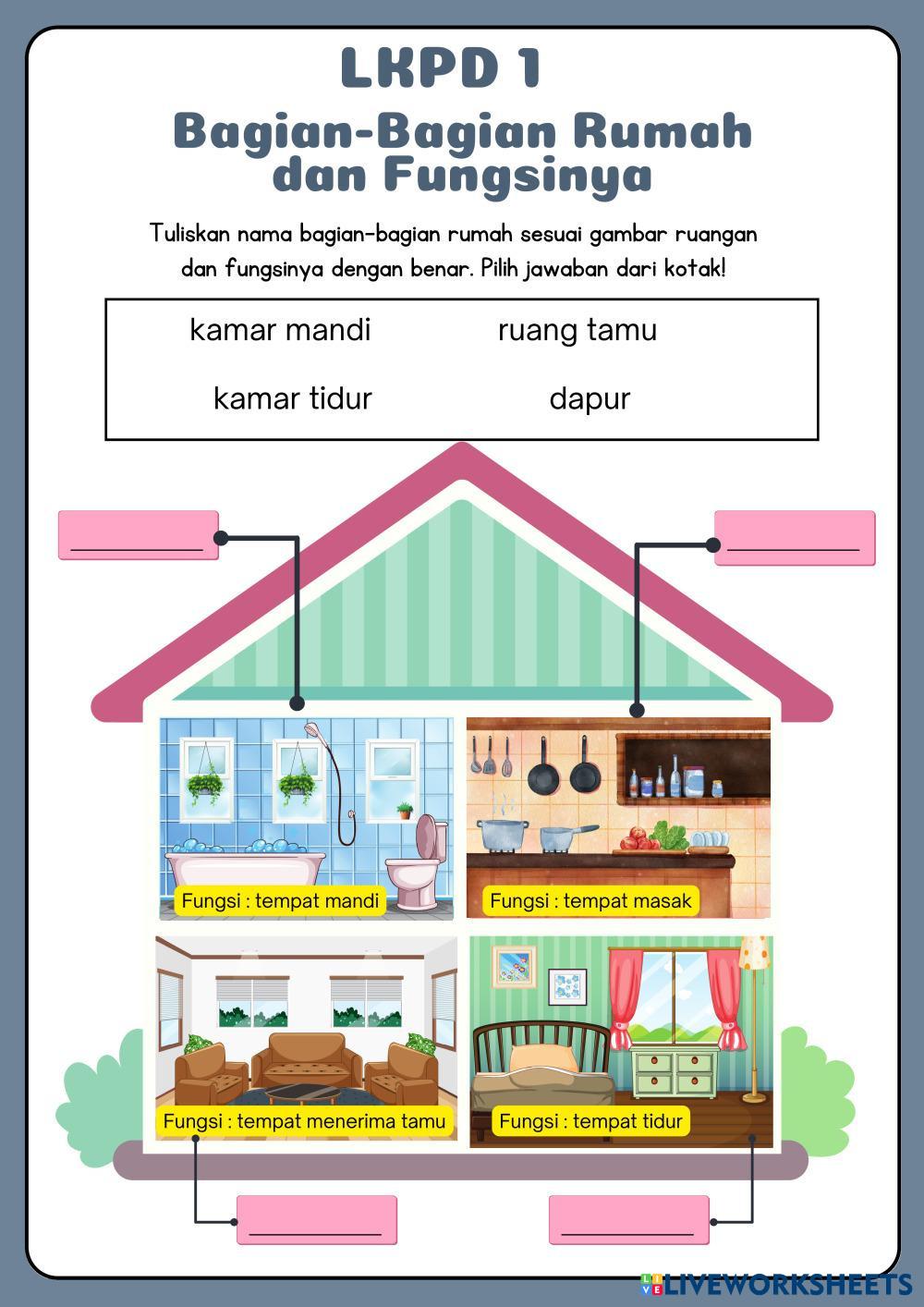 LKPD 1

Bagian-Bagian Rumah dan Fungsinya

Tuliskan nama bagian-bagian rumah sesuai gambar ruangan dan fungsinya dengan benar. Pilih jawaban dari kotak!

kamar mandi
ruang tamu
kamar tidur
dapur

____

____

Fungsi : tempat mandi

Fungsi : tempat masak

Fungsi : tempat menerima tamu

Fungsi : tempat tidur

____

____

LIVEWORKSHEETS